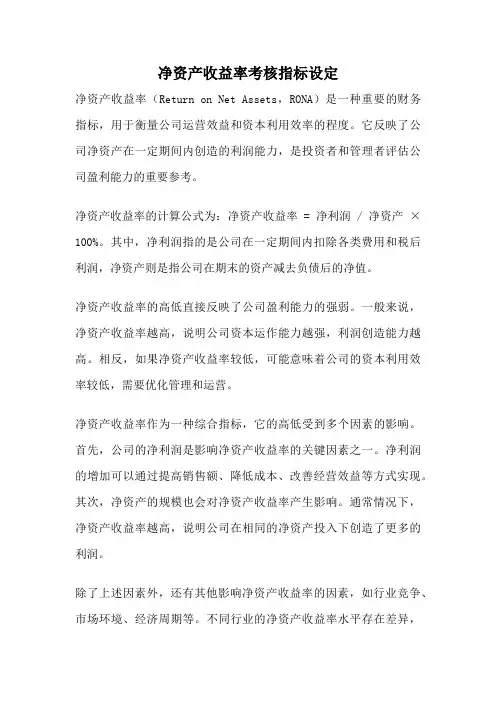 净资产收益率考核指标设定

净资产收益率（Return on Net Assets，RONA）是一种重要的财务指标，用于衡量公司运营效益和资本利用效率的程度。它反映了公司净资产在一定期间内创造的利润能力，是投资者和管理者评估公司盈利能力的重要参考。

净资产收益率的计算公式为：净资产收益率 = 净利润 / 净资产 × 100%。其中，净利润指的是公司在一定期间内扣除各类费用和税后利润，净资产则是指公司在期末的资产减去负债后的净值。

净资产收益率的高低直接反映了公司盈利能力的强弱。一般来说，净资产收益率越高，说明公司资本运作能力越强，利润创造能力越高。相反，如果净资产收益率较低，可能意味着公司的资本利用效率较低，需要优化管理和运营。

净资产收益率作为一种综合指标，它的高低受到多个因素的影响。首先，公司的净利润是影响净资产收益率的关键因素之一。净利润的增加可以通过提高销售额、降低成本、改善经营效益等方式实现。其次，净资产的规模也会对净资产收益率产生影响。通常情况下，净资产收益率越高，说明公司在相同的净资产投入下创造了更多的利润。

除了上述因素外，还有其他影响净资产收益率的因素，如行业竞争、市场环境、经济周期等。不同行业的净资产收益率水平存在差异，